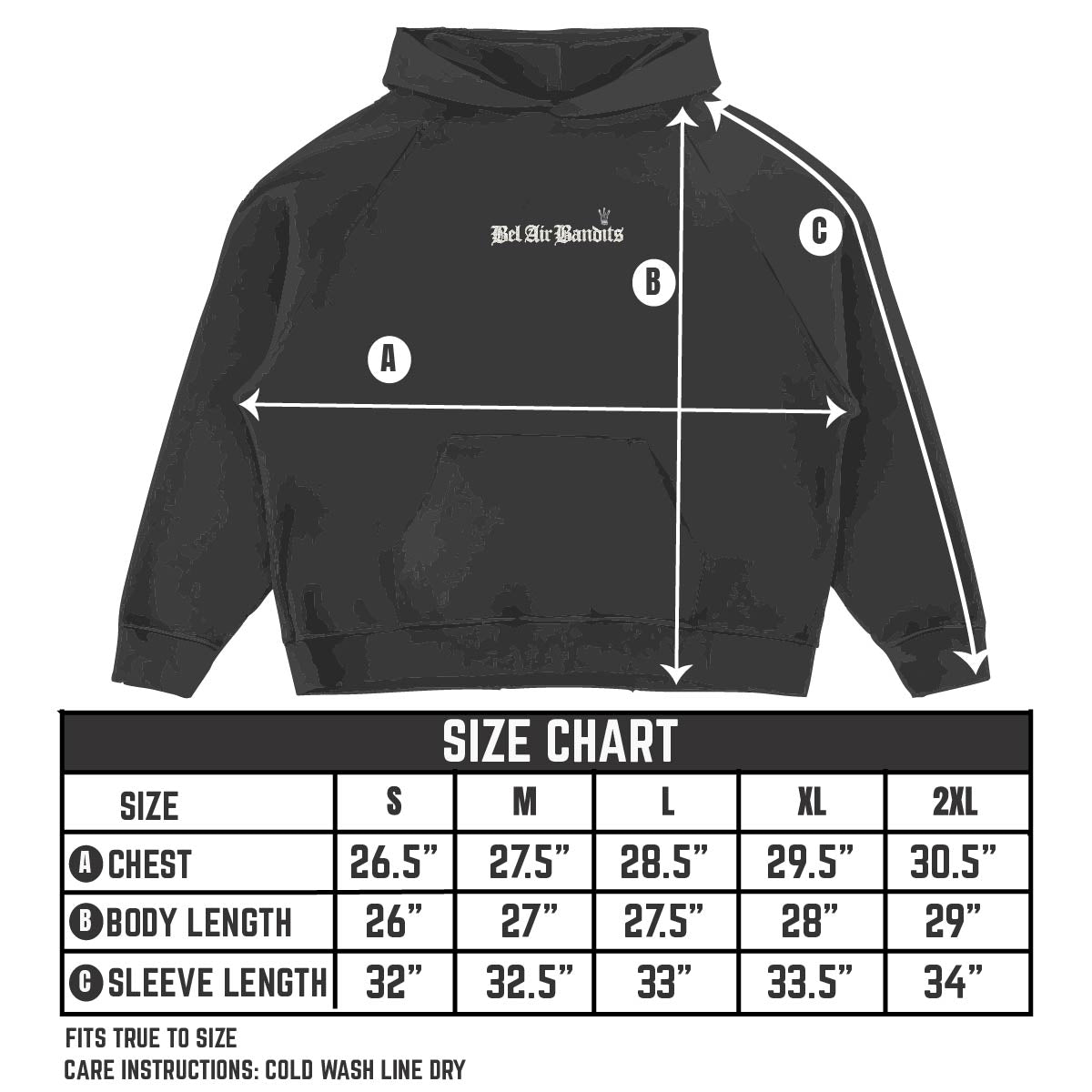 Bel Air Bandits

C

B

A

SIZE CHART

| SIZE | S | M | L | XL | 2XL |
|---|---|---|---|---|---|
| A CHEST | 26.5” | 27.5” | 28.5” | 29.5” | 30.5” |
| B BODY LENGTH | 26” | 27” | 27.5” | 28” | 29” |
| C SLEEVE LENGTH | 32” | 32.5” | 33” | 33.5” | 34” |

FITS TRUE TO SIZE
CARE INSTRUCTIONS: COLD WASH LINE DRY